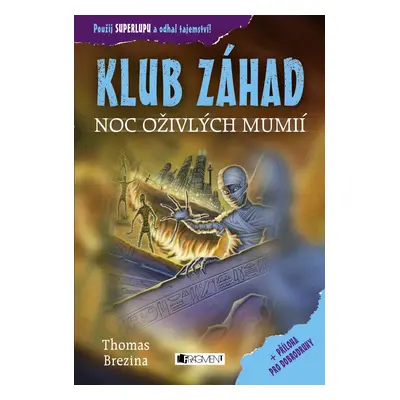 Použij SUPERLUPU a odhal tajemství!

KLUB ZÁHAD

NOC OŽIVLÝCH MUMIÍ

Thomas Brezina

FRAGMENT

+ PŘÍLOHA PRO DOBRODRUHY